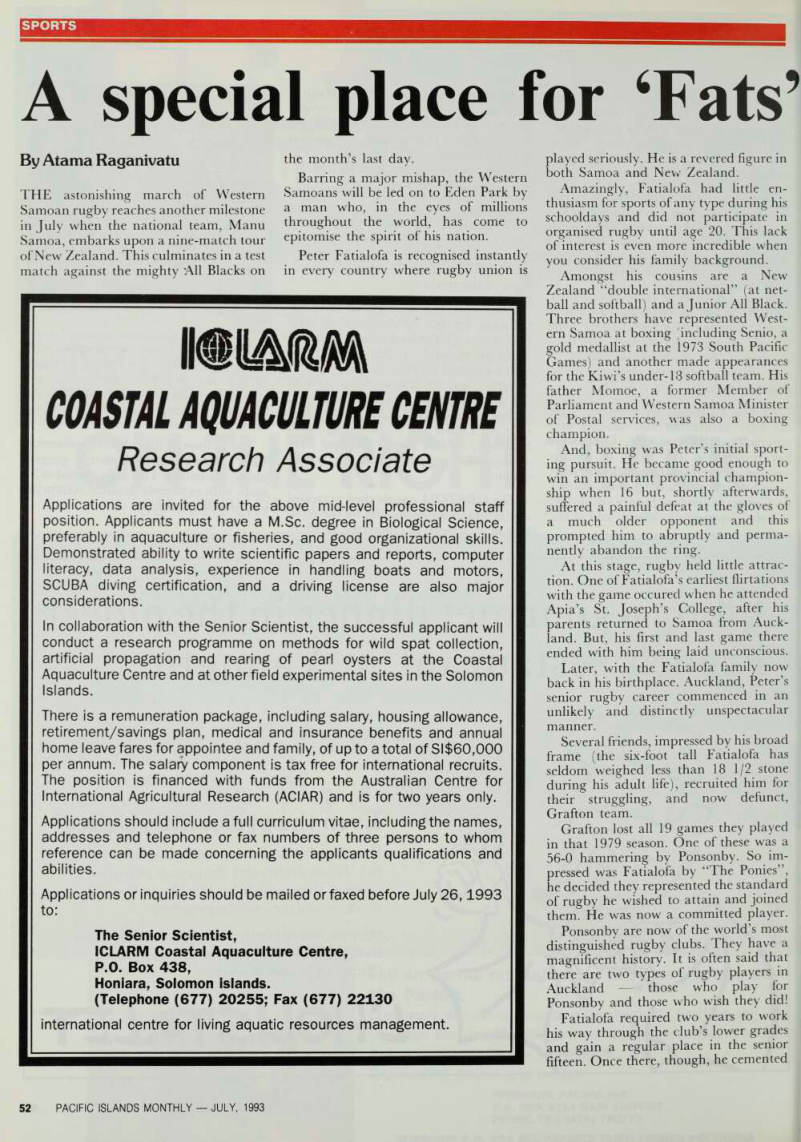 SPORTS

A special place for 'Fats'

By Atama Raganivatu

THE astonishing march of Western Samoan rugby reaches another milestone in July when the national team, Manu Samoa, embarks upon a nine-match tour of New Zealand. This culminates in a test match against the mighty All Blacks on the month's last day.

Barring a major mishap, the Western Samoans will be led on to Eden Park by a man who, in the eyes of millions throughout the world, has come to epitomise the spirit of his nation.

Peter Fatialofa is recognised instantly in every country where rugby union is played seriously. He is a revered figure in both Samoa and New Zealand.

Amazingly, Fatialofa had little enthusiasm for sports of any type during his schooldays and did not participate in organised rugby until age 20. This lack of interest is even more incredible when you consider his family background.

Amongst his cousins are a New Zealand "double international" (at netball and softball) and a Junior All Black. Three brothers have represented Western Samoa at boxing (including Senio, a gold medallist at the 1973 South Pacific Games) and another made appearances for the Kiwi's under-18 softball team. His father Momoe, a former Member of Parliament and Western Samoa Minister of Postal services, was also a boxing champion.

And, boxing was Peter's initial sporting pursuit. He became good enough to win an important provincial championship when 16 but, shortly afterwards, suffered a painful defeat at the gloves of a much older opponent and this prompted him to abruptly and permanently abandon the ring.

At this stage, rugby held little attraction. One of Fatialofa's earliest flirtations with the game occured when he attended Apia's St. Joseph's College, after his parents returned to Samoa from Auckland. But, his first and last game there ended with him being laid unconscious.

Later, with the Fatialofa family now back in his birthplace, Auckland, Peter's senior rugby career commenced in an unlikely and distinctly unspectacular manner.

Several friends, impressed by his broad frame (the six-foot tall Fatialofa has seldom weighed less than 18 1/2 stone during his adult life), recruited him for their struggling, and now defunct, Grafton team.

Grafton lost all 19 games they played in that 1979 season. One of these was a 56-0 hammering by Ponsonby. So impressed was Fatialofa by "The Ponies", he decided they represented the standard of rugby he wished to attain and joined them. He was now a committed player.

Ponsonby are now of the world's most distinguished rugby clubs. They have a magnificent history. It is often said that there are two types of rugby players in Auckland — those who play for Ponsonby and those who wish they did!

Fatialofa required two years to work his way through the club's lower grades and gain a regular place in the senior fifteen. Once there, though, he cemented

ICLARM
COASTAL AQUACULTURE CENTRE
Research Associate

Applications are invited for the above mid-level professional staff position. Applicants must have a M.Sc. degree in Biological Science, preferably in aquaculture or fisheries, and good organizational skills. Demonstrated ability to write scientific papers and reports, computer literacy, data analysis, experience in handling boats and motors, SCUBA diving certification, and a driving license are also major considerations.

In collaboration with the Senior Scientist, the successful applicant will conduct a research programme on methods for wild spat collection, artificial propagation and rearing of pearl oysters at the Coastal Aquaculture Centre and at other field experimental sites in the Solomon Islands.

There is a remuneration package, including salary, housing allowance, retirement/savings plan, medical and insurance benefits and annual home leave fares for appointee and family, of up to a total of SI$60,000 per annum. The salary component is tax free for international recruits. The position is financed with funds from the Australian Centre for International Agricultural Research (ACIAR) and is for two years only.

Applications should include a full curriculum vitae, including the names, addresses and telephone or fax numbers of three persons to whom reference can be made concerning the applicants qualifications and abilities.

Applications or inquiries should be mailed or faxed before July 26, 1993 to:

The Senior Scientist,
ICLARM Coastal Aquaculture Centre,
P.O. Box 438,
Honiara, Solomon Islands.
(Telephone (677) 20255; Fax (677) 22130

international centre for living aquatic resources management.

52 PACIFIC ISLANDS MONTHLY — JULY, 1993